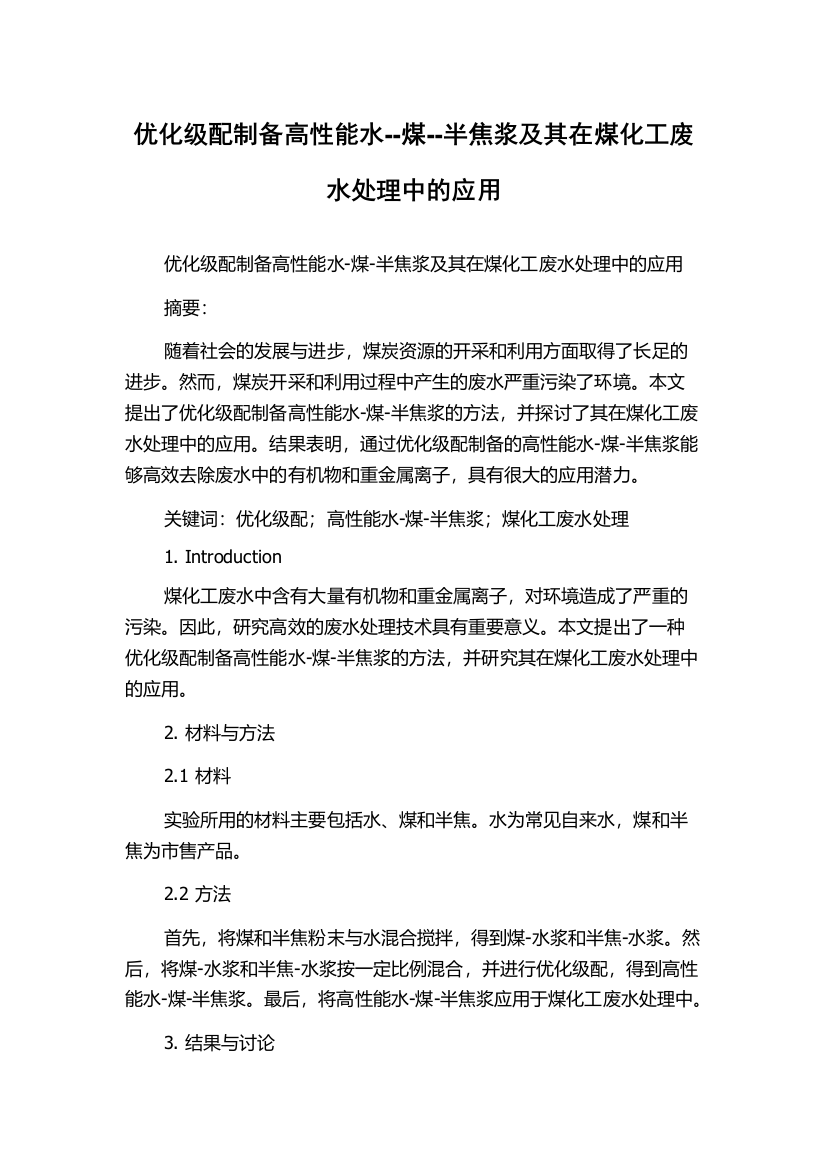 优化级配制备高性能水--煤--半焦浆及其在煤化工废水处理中的应用

优化级配制备高性能水-煤-半焦浆及其在煤化工废水处理中的应用

摘要：

随着社会的发展与进步，煤炭资源的开采和利用方面取得了长足的进步。然而，煤炭开采和利用过程中产生的废水严重污染了环境。本文提出了优化级配制备高性能水-煤-半焦浆的方法，并探讨了其在煤化工废水处理中的应用。结果表明，通过优化级配制备的高性能水-煤-半焦浆能够高效去除废水中的有机物和重金属离子，具有很大的应用潜力。

关键词：优化级配；高性能水-煤-半焦浆；煤化工废水处理

1. Introduction

煤化工废水中含有大量有机物和重金属离子，对环境造成了严重的污染。因此，研究高效的废水处理技术具有重要意义。本文提出了一种优化级配制备高性能水-煤-半焦浆的方法，并研究其在煤化工废水处理中的应用。

2. 材料与方法

2.1 材料

实验所用的材料主要包括水、煤和半焦。水为常见自来水，煤和半焦为市售产品。

2.2 方法

首先，将煤和半焦粉末与水混合搅拌，得到煤-水浆和半焦-水浆。然后，将煤-水浆和半焦-水浆按一定比例混合，并进行优化级配，得到高性能水-煤-半焦浆。最后，将高性能水-煤-半焦浆应用于煤化工废水处理中。

3. 结果与讨论